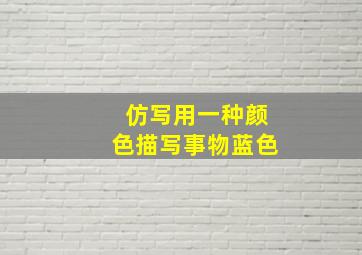 仿写用一种颜色描写事物蓝色